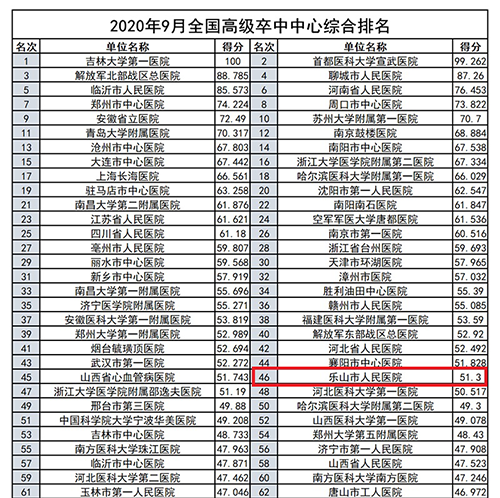 2020年9月全国高级卒中中心综合排名

| 名次 | 单位名称 | 得分 | 名次 | 单位名称 | 得分 |
|---|---|---|---|---|---|
| 1 | 吉林大学第一医院 | 100 | 2 | 首都医科大学宣武医院 | 99.262 |
| 3 | 解放军北部战区总医院 | 88.785 | 4 | 聊城市人民医院 | 87.26 |
| 5 | 临沂市人民医院 | 85.573 | 6 | 河南省人民医院 | 76.453 |
| 7 | 郑州市中心医院 | 74.224 | 8 | 周口市中心医院 | 73.822 |
| 9 | 安徽省立医院 | 72.49 | 10 | 苏州大学附属第一医院 | 70.7 |
| 11 | 青岛大学附属医院 | 70.317 | 12 | 南京鼓楼医院 | 68.884 |
| 13 | 沧州市中心医院 | 67.803 | 14 | 南阳市中心医院 | 67.538 |
| 15 | 大连市中心医院 | 67.442 | 16 | 浙江大学医学院附属第二医院 | 67.334 |
| 17 | 上海长海医院 | 66.561 | 18 | 哈尔滨医科大学附属第一医院 | 66.029 |
| 19 | 驻马店市中心医院 | 63.258 | 20 | 沈阳市第一人民医院 | 62.547 |
| 21 | 南昌大学第二附属医院 | 61.876 | 22 | 南阳南石医院 | 61.847 |
| 23 | 江苏省人民医院 | 61.621 | 24 | 空军军医大学唐都医院 | 61.536 |
| 25 | 四川省人民医院 | 61.18 | 26 | 南京市第一医院 | 60.516 |
| 27 | 亳州市人民医院 | 59.807 | 28 | 浙江省台州医院 | 59.693 |
| 29 | 丽水市中心医院 | 59.568 | 30 | 天津市环湖医院 | 57.965 |
| 31 | 新乡市中心医院 | 57.919 | 32 | 漳州市医院 | 57.032 |
| 33 | 南昌大学第一附属医院 | 55.696 | 34 | 胜利油田中心医院 | 55.39 |
| 35 | 济宁医学院附属医院 | 55.271 | 36 | 赣州市人民医院 | 55.085 |
| 37 | 安徽医科大学第一附属医院 | 53.819 | 38 | 福建医科大学附属第一医院 | 53.59 |
| 39 | 郑州大学第一附属医院 | 52.989 | 40 | 解放军东部战区总医院 | 52.92 |
| 41 | 烟台毓璜顶医院 | 52.694 | 42 | 河北省人民医院 | 52.492 |
| 43 | 武汉市第一医院 | 52.272 | 44 | 襄阳市中心医院 | 51.828 |
| 45 | 山西省心血管病医院 | 51.743 | 46 | 乐山市人民医院 | 51.3 |
| 47 | 浙江大学医学院附属邵逸夫医院 | 51.19 | 48 | 河北医科大学第一医院 | 50.517 |
| 49 | 邢台市第三医院 | 49.88 | 50 | 哈尔滨医科大学附属第二医院 | 49.3 |
| 51 | 中国科学院大学宁波华美医院 | 49.208 | 52 | 山西医科大学第一医院 | 49.078 |
| 53 | 吉林市中心医院 | 48.733 | 54 | 郑州大学第五附属医院 | 48.43 |
| 55 | 南方医科大学珠江医院 | 47.963 | 56 | 济宁市第一人民医院 | 47.908 |
| 57 | 临沂市中心医院 | 47.871 | 58 | 山西省人民医院 | 47.523 |
| 59 | 河北医科大学第二医院 | 47.462 | 60 | 南方医科大学南方医院 | 47.246 |
| 61 | 玉林市第一人民医院 | 47.046 | 62 | 唐山市工人医院 | 46.972 |